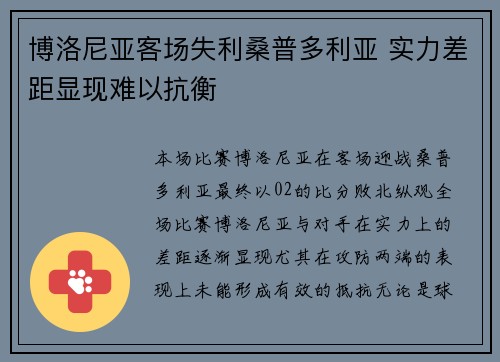 博洛尼亚客场失利桑普多利亚 实力差距显现难以抗衡

本场比赛博洛尼亚在客场迎战桑普多利亚最终以02的比分败北纵观全场比赛博洛尼亚与对手在实力上的差距逐渐显现尤其在攻防两端的表现上未能形成有效的抵抗无论是球